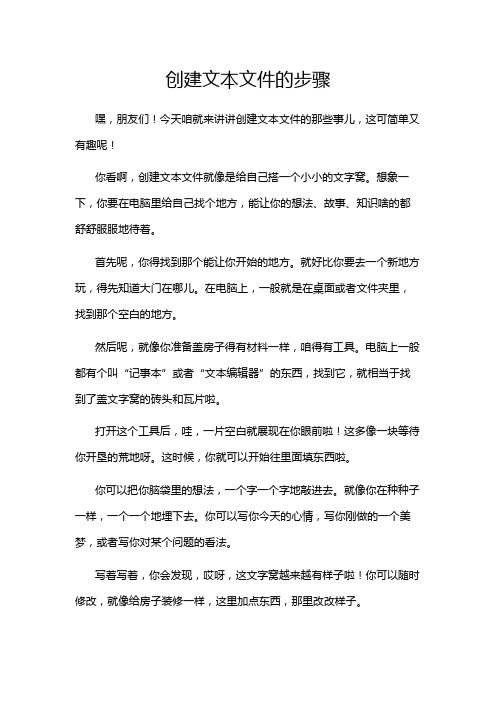 创建文本文件的步骤

嘿，朋友们！今天咱就来讲讲创建文本文件的那些事儿，这可简单又有趣呢！

你看啊，创建文本文件就像是给自己搭一个小小的文字窝。想象一下，你要在电脑里给自己找个地方，能让你的想法、故事、知识啥的都舒舒服服地待着。

首先呢，你得找到那个能让你开始的地方。就好比你要去一个新地方玩，得先知道大门在哪儿。在电脑上，一般就是在桌面或者文件夹里，找到那个空白的地方。

然后呢，就像你准备盖房子得有材料一样，咱得有工具。电脑上一般都有个叫“记事本”或者“文本编辑器”的东西，找到它，就相当于找到了盖文字窝的砖头和瓦片啦。

打开这个工具后，哇，一片空白就展现在你眼前啦！这多像一块等待你开垦的荒地呀。这时候，你就可以开始往里面填东西啦。

你可以把你脑袋里的想法，一个字一个字地敲进去。就像你在种种子一样，一个一个地埋下去。你可以写你今天的心情，写你刚做的一个美梦，或者写你对某个问题的看法。

写着写着，你会发现，哎呀，这文字窝越来越有样子啦！你可以随时修改，就像给房子装修一样，这里加点东西，那里改改样子。